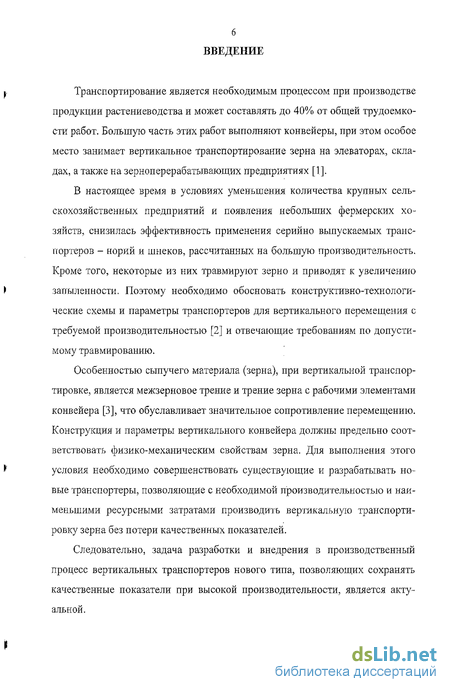 6

ВВЕДЕНИЕ

Транспортирование является необходимым процессом при производстве продукции растениеводства и может составлять до 40% от общей трудоемкости работ. Большую часть этих работ выполняют конвейеры, при этом особое место занимает вертикальное транспортирование зерна на элеваторах, складах, а также на зерноперерабатывающих предприятиях [1].

В настоящее время в условиях уменьшения количества крупных сельскохозяйственных предприятий и появления небольших фермерских хозяйств, снизилась эффективность применения серийно выпускаемых транспортеров – норий и шнеков, рассчитанных на большую производительность. Кроме того, некоторые из них травмируют зерно и приводят к увеличению запыленности. Поэтому необходимо обосновать конструктивно-технологические схемы и параметры транспортеров для вертикального перемещения с требуемой производительностью [2] и отвечающие требованиям по допустимому травмированию.

Особенностью сыпучего материала (зерна), при вертикальной транспортировке, является межзерновое трение и трение зерна с рабочими элементами конвейера [3], что обуславливает значительное сопротивление перемещению. Конструкция и параметры вертикального конвейера должны предельно соответствовать физико-механическим свойствам зерна. Для выполнения этого условия необходимо совершенствовать существующие и разрабатывать новые транспортеры, позволяющие с необходимой производительностью и наименьшими ресурсными затратами производить вертикальную транспортировку зерна без потери качественных показателей.

Следовательно, задача разработки и внедрения в производственный процесс вертикальных транспортеров нового типа, позволяющих сохранять качественные показатели при высокой производительности, является актуальной.

dsLib.net
библиотека диссертаций